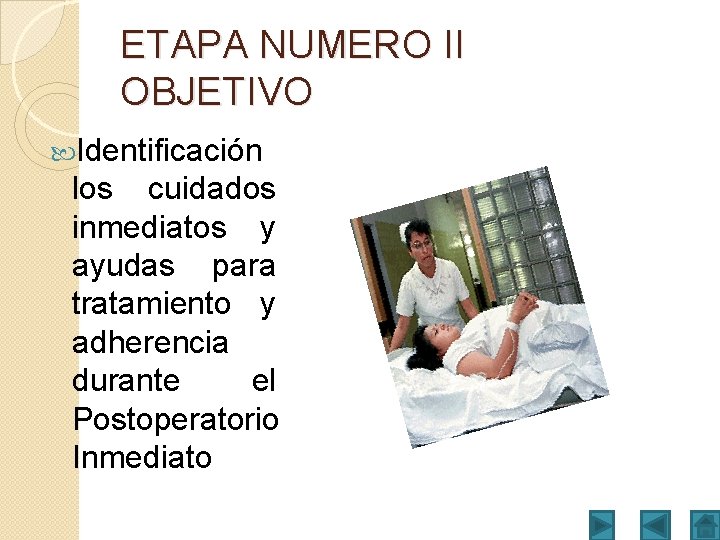 ETAPA NUMERO II
OBJETIVO

Identificación los cuidados inmediatos y ayudas para tratamiento y adherencia durante el Postoperatorio Inmediato